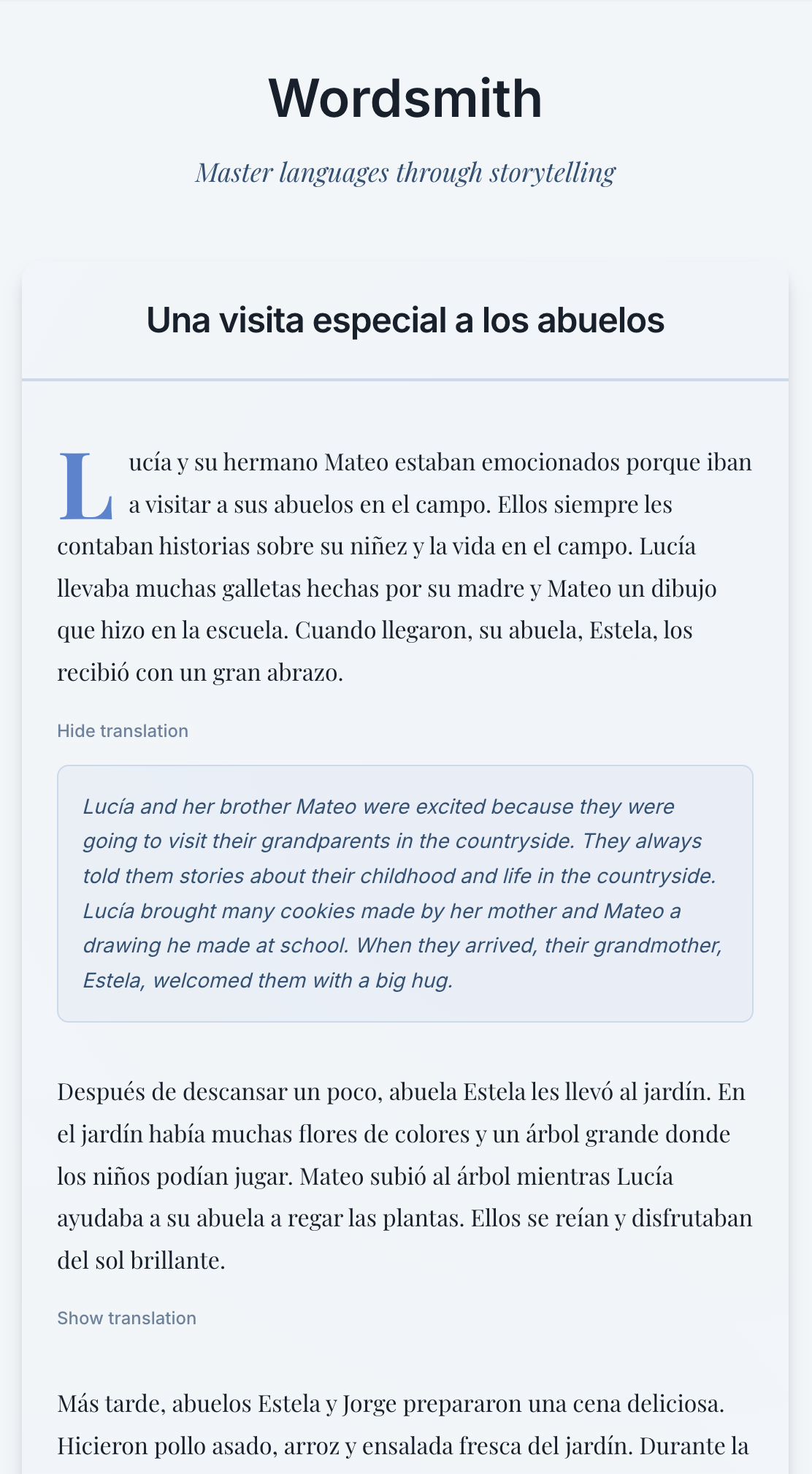 Wordsmith

Master languages through storytelling

Una visita especial a los abuelos

Lucía y su hermano Mateo estaban emocionados porque iban a visitar a sus abuelos en el campo. Ellos siempre les contaban historias sobre su niñez y la vida en el campo. Lucía llevaba muchas galletas hechas por su madre y Mateo un dibujo que hizo en la escuela. Cuando llegaron, su abuela, Estela, los recibió con un gran abrazo.

Hide translation

Lucía and her brother Mateo were excited because they were going to visit their grandparents in the countryside. They always told them stories about their childhood and life in the countryside. Lucía brought many cookies made by her mother and Mateo a drawing he made at school. When they arrived, their grandmother, Estela, welcomed them with a big hug.

Después de descansar un poco, abuela Estela les llevó al jardín. En el jardín había muchas flores de colores y un árbol grande donde los niños podían jugar. Mateo subió al árbol mientras Lucía ayudaba a su abuela a regar las plantas. Ellos se reían y disfrutaban del sol brillante.

Show translation

Más tarde, abuelos Estela y Jorge prepararon una cena deliciosa. Hicieron pollo asado, arroz y ensalada fresca del jardín. Durante la